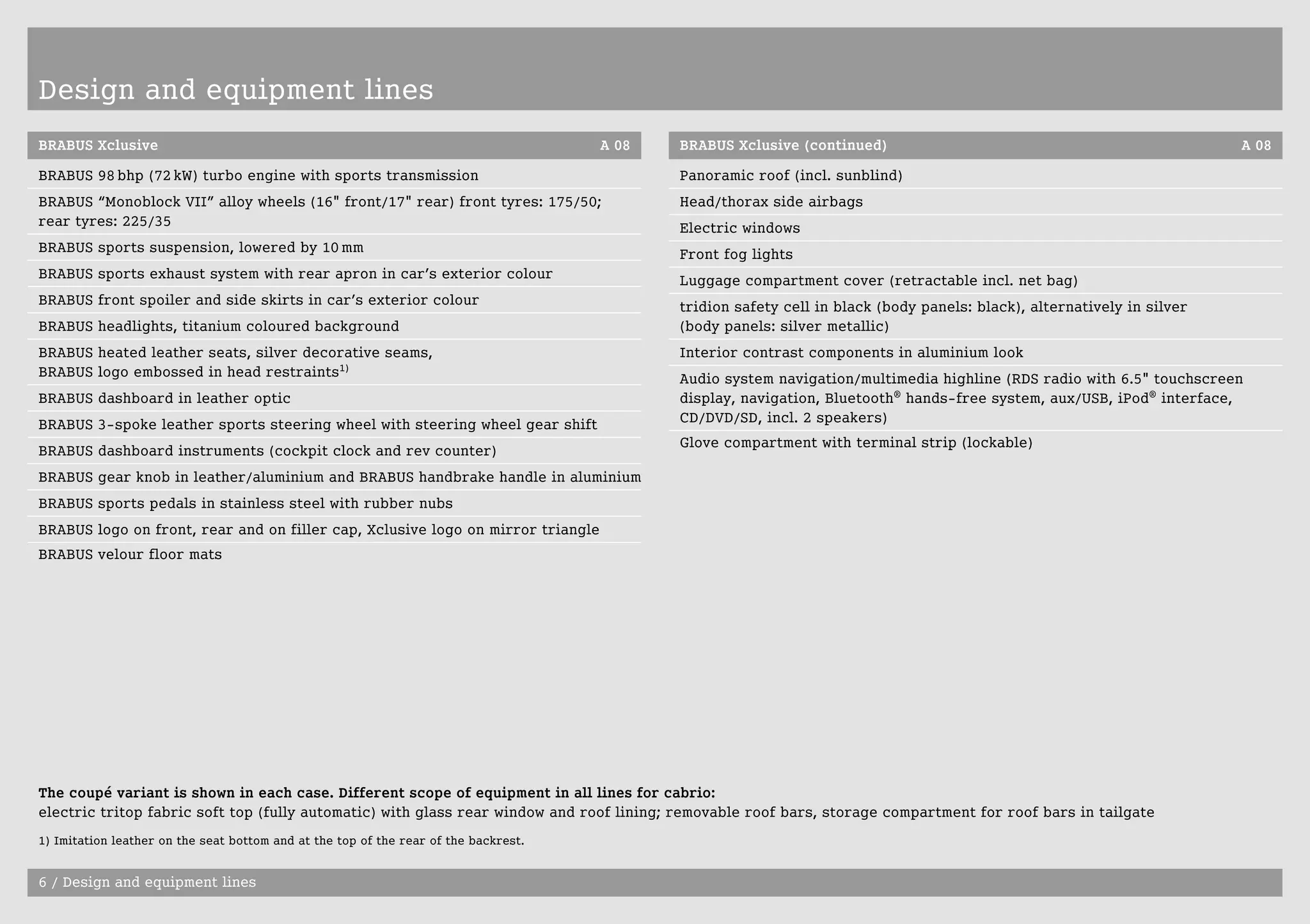 Design and equipment lines

BRABUS Xclusive A 08

BRABUS 98 bhp (72 kW) turbo engine with sports transmission

BRABUS “Monoblock VII” alloy wheels (16" front/17" rear) front tyres: 175/50; rear tyres: 225/35

BRABUS sports suspension, lowered by 10 mm

BRABUS sports exhaust system with rear apron in car’s exterior colour

BRABUS front spoiler and side skirts in car’s exterior colour

BRABUS headlights, titanium coloured background

BRABUS heated leather seats, silver decorative seams, BRABUS logo embossed in head restraints$^{1)}$

BRABUS dashboard in leather optic

BRABUS 3-spoke leather sports steering wheel with steering wheel gear shift

BRABUS dashboard instruments (cockpit clock and rev counter)

BRABUS gear knob in leather/aluminium and BRABUS handbrake handle in aluminium

BRABUS sports pedals in stainless steel with rubber nubs

BRABUS logo on front, rear and on filler cap, Xclusive logo on mirror triangle

BRABUS velour floor mats

BRABUS Xclusive (continued) A 08

Panoramic roof (incl. sunblind)

Head/thorax side airbags

Electric windows

Front fog lights

Luggage compartment cover (retractable incl. net bag)

tridion safety cell in black (body panels: black), alternatively in silver (body panels: silver metallic)

Interior contrast components in aluminium look

Audio system navigation/multimedia highline (RDS radio with 6.5" touchscreen display, navigation, Bluetooth® hands-free system, aux/USB, iPod® interface, CD/DVD/SD, incl. 2 speakers)

Glove compartment with terminal strip (lockable)

The coupé variant is shown in each case. Different scope of equipment in all lines for cabrio:
electric tritop fabric soft top (fully automatic) with glass rear window and roof lining; removable roof bars, storage compartment for roof bars in tailgate

1) Imitation leather on the seat bottom and at the top of the rear of the backrest.

6 / Design and equipment lines